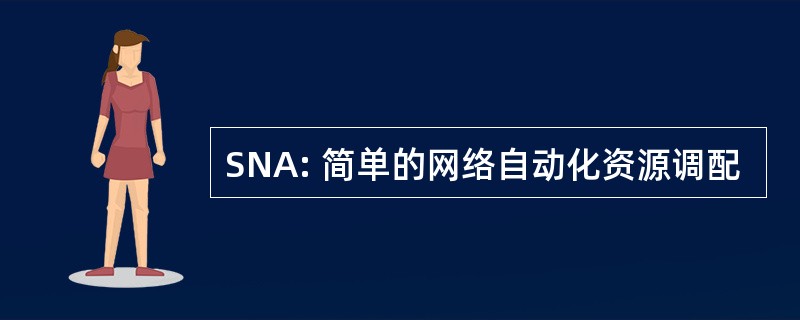 SNA: 简单的网络自动化资源调配